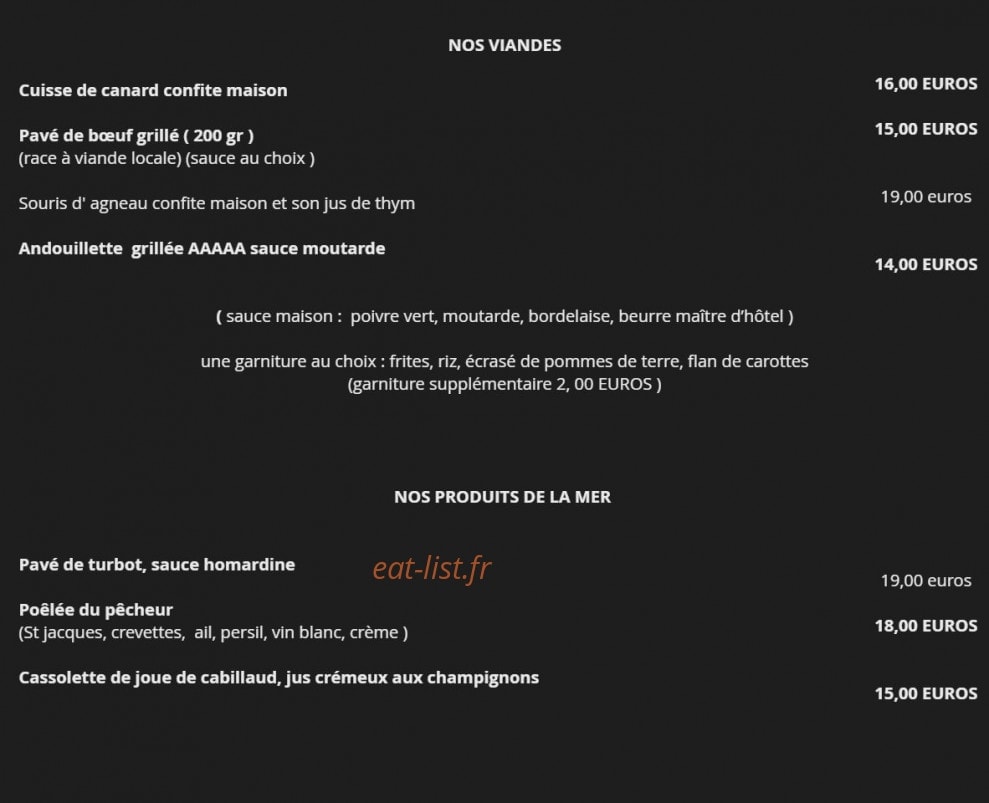 NOS VIANDES

Cuisse de canard confite maison 16,00 EUROS

Pavé de bœuf grillé ( 200 gr ) 15,00 EUROS
(race à viande locale) (sauce au choix )

Souris d' agneau confite maison et son jus de thym 19,00 euros

Andouillette grillée AAAAA sauce moutarde 14,00 EUROS

( sauce maison : poivre vert, moutarde, bordelaise, beurre maître d'hôtel )

une garniture au choix : frites, riz, écrasé de pommes de terre, flan de carottes
(garniture supplémentaire 2, 00 EUROS )

NOS PRODUITS DE LA MER

Pavé de turbot, sauce homardine 19,00 euros

eat-list.fr

Poêlée du pêcheur 18,00 EUROS
(St jacques, crevettes, ail, persil, vin blanc, crème )

Cassolette de joue de cabillaud, jus crémeux aux champignons 15,00 EUROS